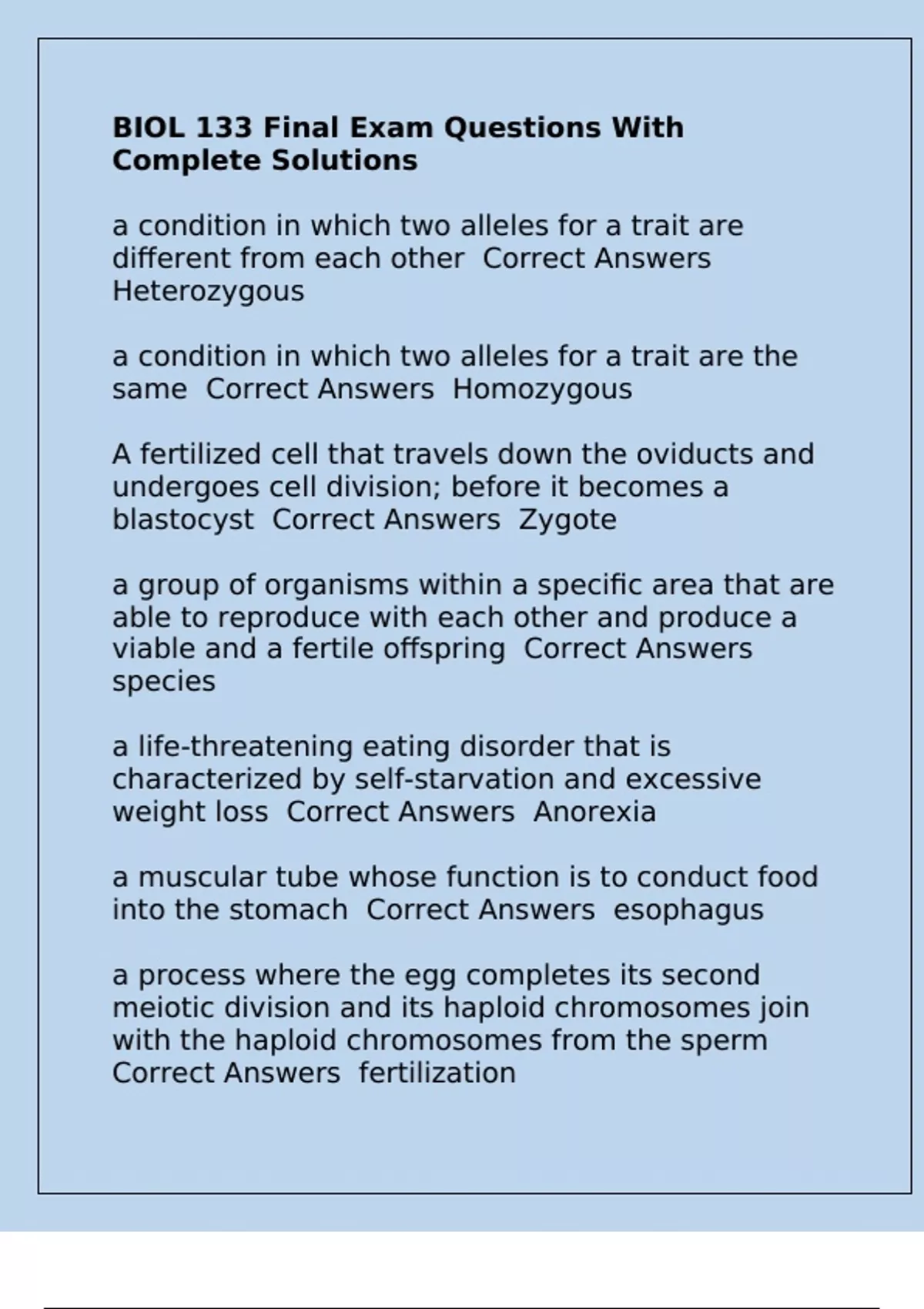 BIOL 133 Final Exam Questions With Complete Solutions

a condition in which two alleles for a trait are different from each other  Correct Answers  Heterozygous

a condition in which two alleles for a trait are the same  Correct Answers  Homozygous

A fertilized cell that travels down the oviducts and undergoes cell division; before it becomes a blastocyst  Correct Answers  Zygote

a group of organisms within a specific area that are able to reproduce with each other and produce a viable and a fertile offspring  Correct Answers  species

a life-threatening eating disorder that is characterized by self-starvation and excessive weight loss  Correct Answers  Anorexia

a muscular tube whose function is to conduct food into the stomach  Correct Answers  esophagus

a process where the egg completes its second meiotic division and its haploid chromosomes join with the haploid chromosomes from the sperm  Correct Answers  fertilization